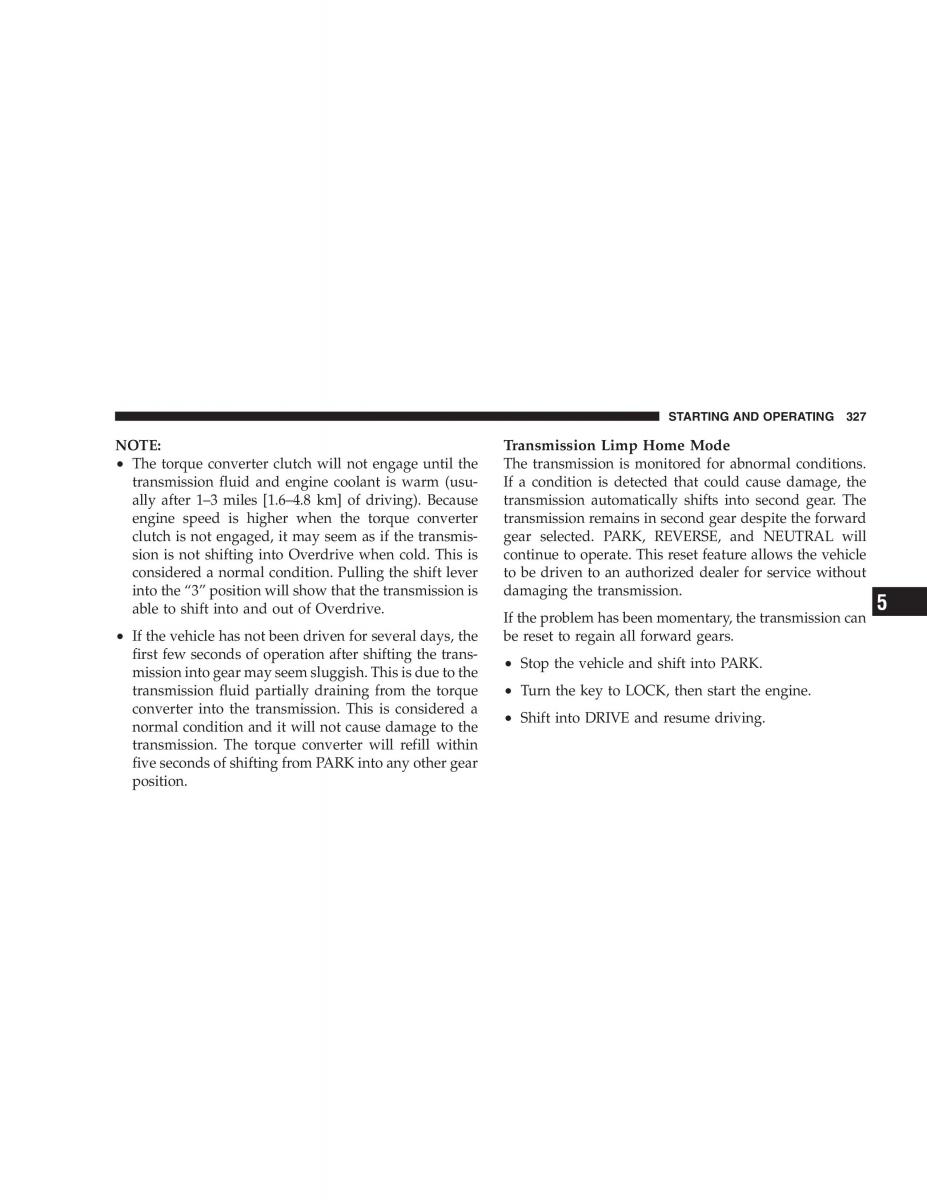 STARTING AND OPERATING 327

NOTE:
• The torque converter clutch will not engage until the transmission fluid and engine coolant is warm (usually after 1–3 miles [1.6–4.8 km] of driving). Because engine speed is higher when the torque converter clutch is not engaged, it may seem as if the transmission is not shifting into Overdrive when cold. This is considered a normal condition. Pulling the shift lever into the "3" position will show that the transmission is able to shift into and out of Overdrive.

• If the vehicle has not been driven for several days, the first few seconds of operation after shifting the transmission into gear may seem sluggish. This is due to the transmission fluid partially draining from the torque converter into the transmission. This is considered a normal condition and it will not cause damage to the transmission. The torque converter will refill within five seconds of shifting from PARK into any other gear position.

Transmission Limp Home Mode
The transmission is monitored for abnormal conditions. If a condition is detected that could cause damage, the transmission automatically shifts into second gear. The transmission remains in second gear despite the forward gear selected. PARK, REVERSE, and NEUTRAL will continue to operate. This reset feature allows the vehicle to be driven to an authorized dealer for service without damaging the transmission.

If the problem has been momentary, the transmission can be reset to regain all forward gears.

• Stop the vehicle and shift into PARK.

• Turn the key to LOCK, then start the engine.

• Shift into DRIVE and resume driving.

5